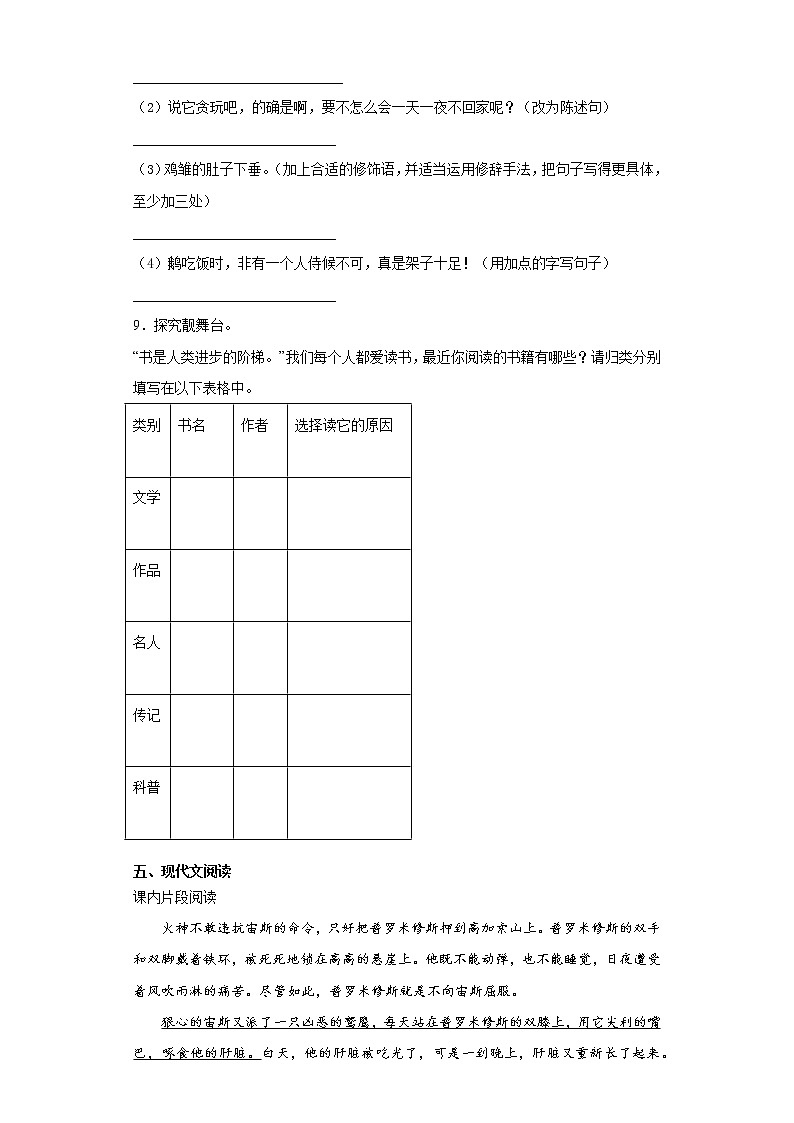 （2）说它贪玩吧，的确是啊，要不怎么会一天一夜不回家呢？（改为陈述句）

（3）鸡雏的肚子下垂。（加上合适的修饰语，并适当运用修辞手法，把句子写得更具体，至少加三处）

（4）鹅吃饭时，非有一个人侍候不可，真是架子十足！（用加点的字写句子）

9．探究靓舞台。

“书是人类进步的阶梯。”我们每个人都爱读书，最近你阅读的书籍有哪些？请归类分别填写在以下表格中。

| 类别 | 书名 | 作者 | 选择读它的原因 |
|---|---|---|---|
| 文学 |  |  |  |
| 作品 |  |  |  |
| 名人 |  |  |  |
| 传记 |  |  |  |
| 科普 |  |  |  |

五、现代文阅读

课内片段阅读

火神不敢违抗宙斯的命令，只好把普罗米修斯押到高加索山上。普罗米修斯的双手和双脚戴着铁环，被死死地锁在高高的悬崖上。他既不能动弹，也不能睡觉，日夜遭受着风吹雨淋的痛苦。尽管如此，普罗米修斯就是不向宙斯屈服。

狠心的宙斯又派了一只凶恶的鹫鹰，每天站在普罗米修斯的双膝上，用它尖利的嘴巴，啄食他的肝脏。白天，他的肝脏被吃光了，可是一到晚上，肝脏又重新长了起来。